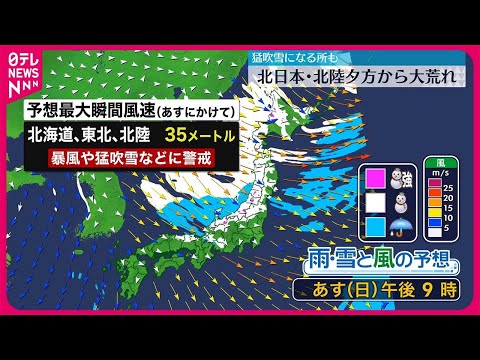 日テレ NEWS NNN

猛吹雪になる所も
北日本・北陸夕方から大荒れ

予想最大瞬間風速(あすにかけて)
北海道、東北、北陸 35メートル
暴風や猛吹雪などに警戒

強

風
m/s
25
20
15
10
5

雨・雪と風の予想
あす(日)午後 9 時